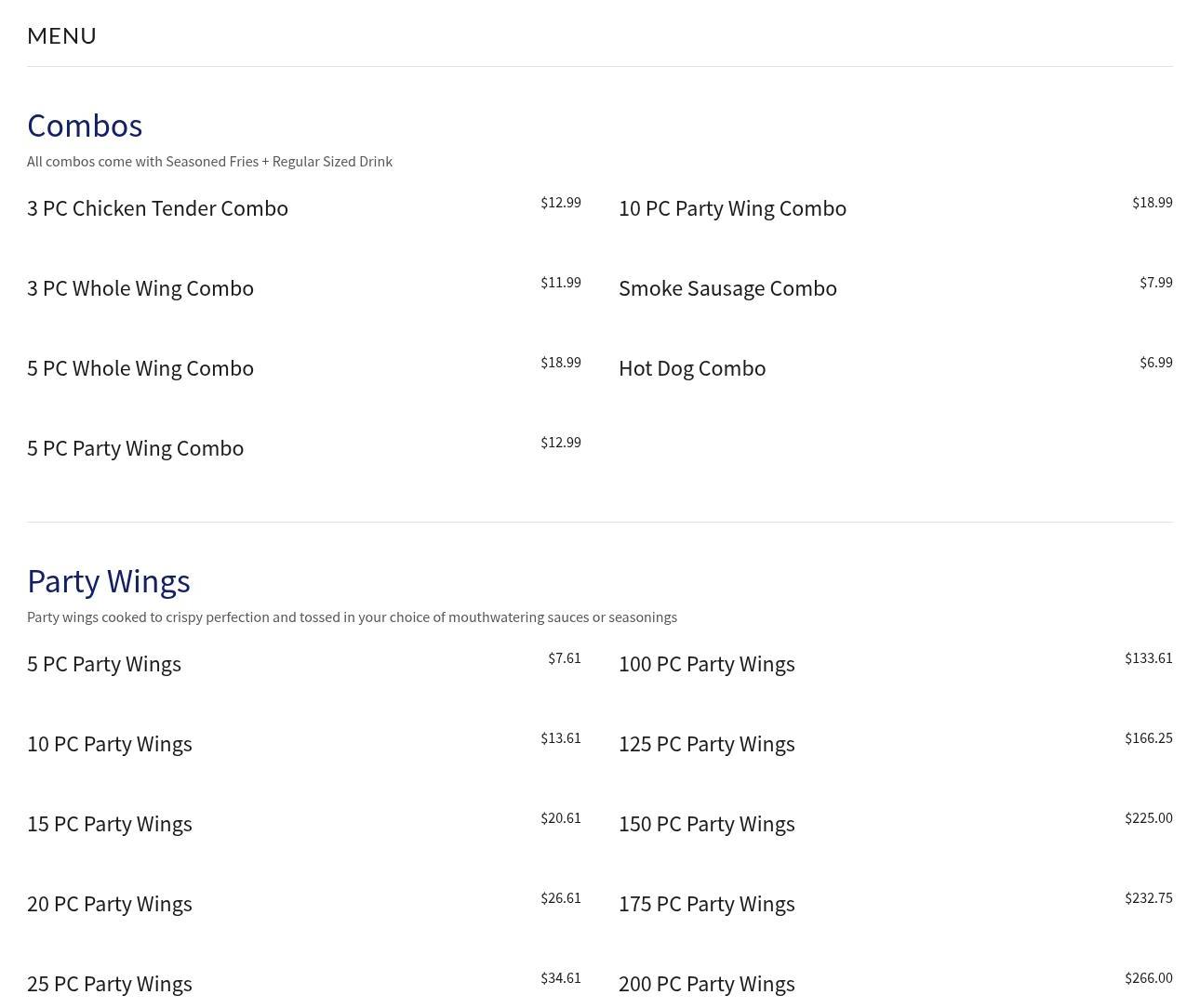 MENU

Combos

All combos come with Seasoned Fries + Regular Sized Drink

3 PC Chicken Tender Combo
$12.99

3 PC Whole Wing Combo
$11.99

5 PC Whole Wing Combo
$18.99

5 PC Party Wing Combo
$12.99

10 PC Party Wing Combo
$18.99

Smoke Sausage Combo
$7.99

Hot Dog Combo
$6.99

Party Wings

Party wings cooked to crispy perfection and tossed in your choice of mouthwatering sauces or seasonings

5 PC Party Wings
$7.61

10 PC Party Wings
$13.61

15 PC Party Wings
$20.61

20 PC Party Wings
$26.61

25 PC Party Wings
$34.61

100 PC Party Wings
$133.61

125 PC Party Wings
$166.25

150 PC Party Wings
$225.00

175 PC Party Wings
$232.75

200 PC Party Wings
$266.00